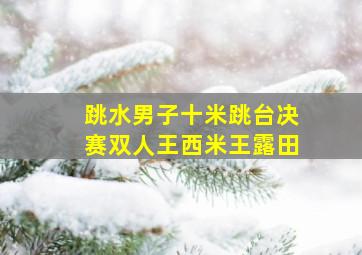 跳水男子十米跳台决赛双人王西米王露田